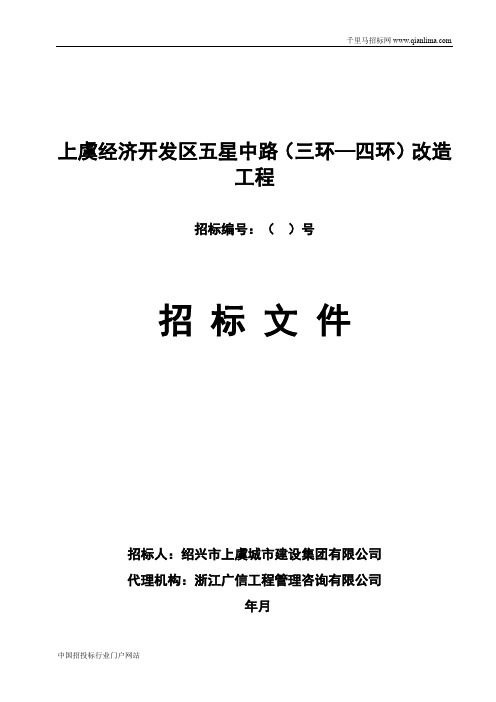 千里马招标网 www.qianlima.com

上虞经济开发区五星中路（三环—四环）改造工程

招标编号：（ ）号

招 标 文 件

招标人：绍兴市上虞城市建设集团有限公司
代理机构：浙江广信工程管理咨询有限公司
年月

中国招投标行业门户网站